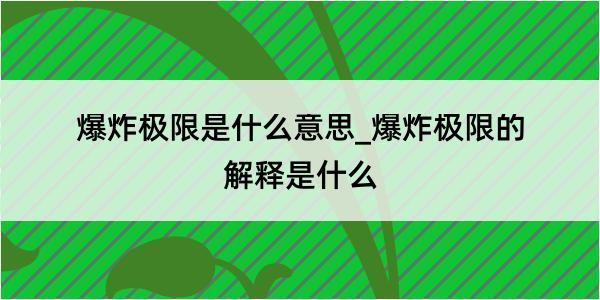 爆炸极限是什么意思_爆炸极限的解释是什么